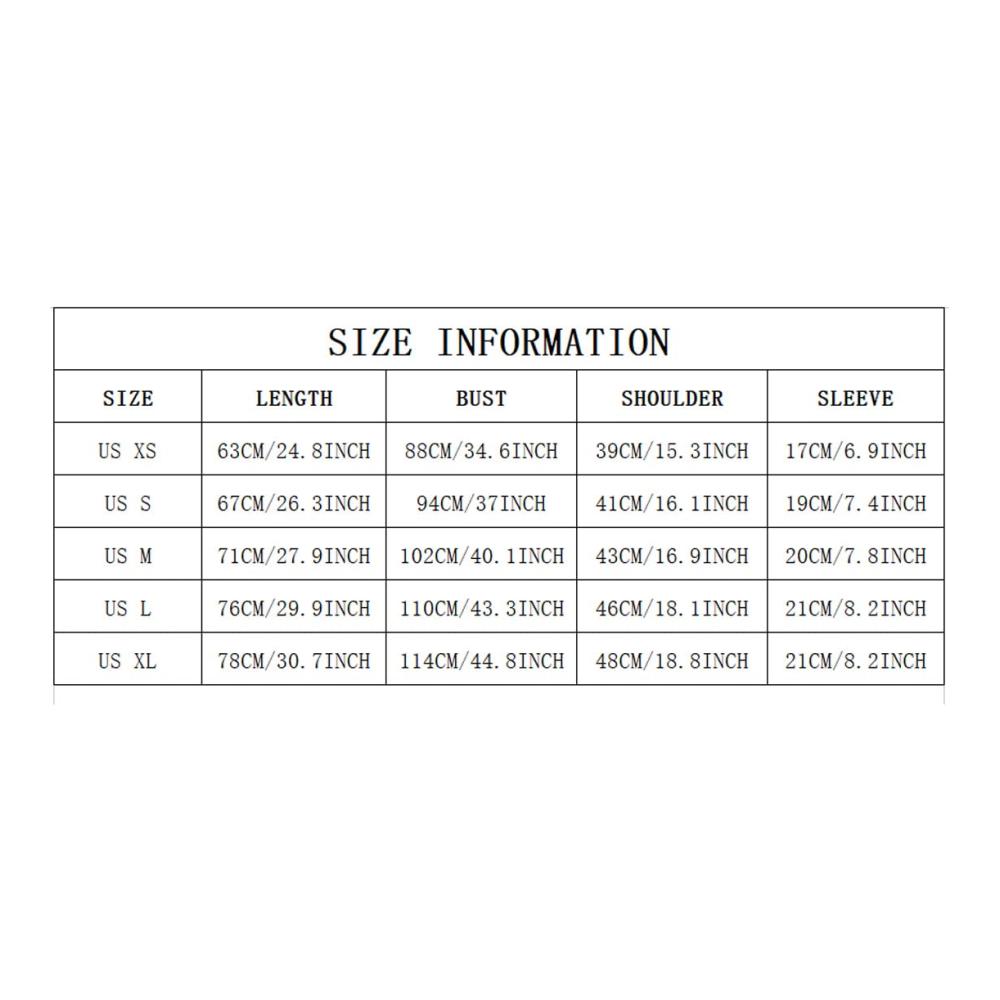 SIZE INFORMATION

| SIZE | LENGTH | BUST | SHOULDER | SLEEVE |
|---|---|---|---|---|
| US XS | 63CM/24.8INCH | 88CM/34.6INCH | 39CM/15.3INCH | 17CM/6.9INCH |
| US S | 67CM/26.3INCH | 94CM/37INCH | 41CM/16.1INCH | 19CM/7.4INCH |
| US M | 71CM/27.9INCH | 102CM/40.1INCH | 43CM/16.9INCH | 20CM/7.8INCH |
| US L | 76CM/29.9INCH | 110CM/43.3INCH | 46CM/18.1INCH | 21CM/8.2INCH |
| US XL | 78CM/30.7INCH | 114CM/44.8INCH | 48CM/18.8INCH | 21CM/8.2INCH |